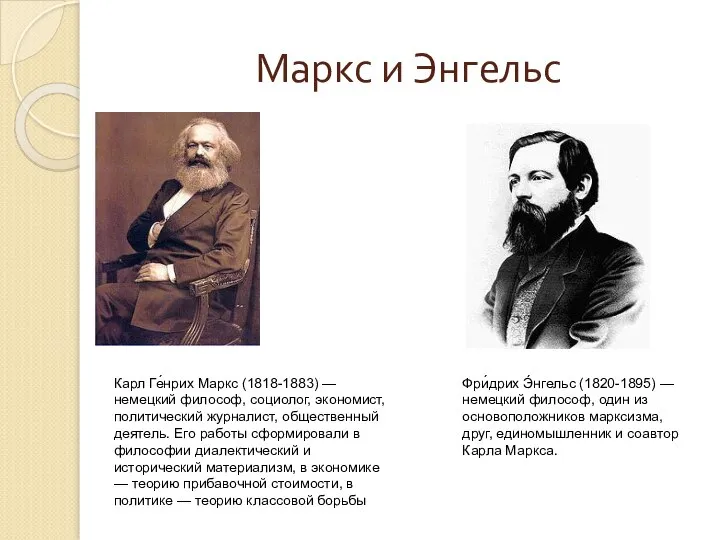 Маркс и Энгельс

Карл Ге́нрих Маркс (1818-1883) — немецкий философ, социолог, экономист, политический журналист, общественный деятель. Его работы сформировали в философии диалектический и исторический материализм, в экономике — теорию прибавочной стоимости, в политике — теорию классовой борьбы

Фри́дрих Э́нгельс (1820-1895) — немецкий философ, один из основоположников марксизма, друг, единомышленник и соавтор Карла Маркса.